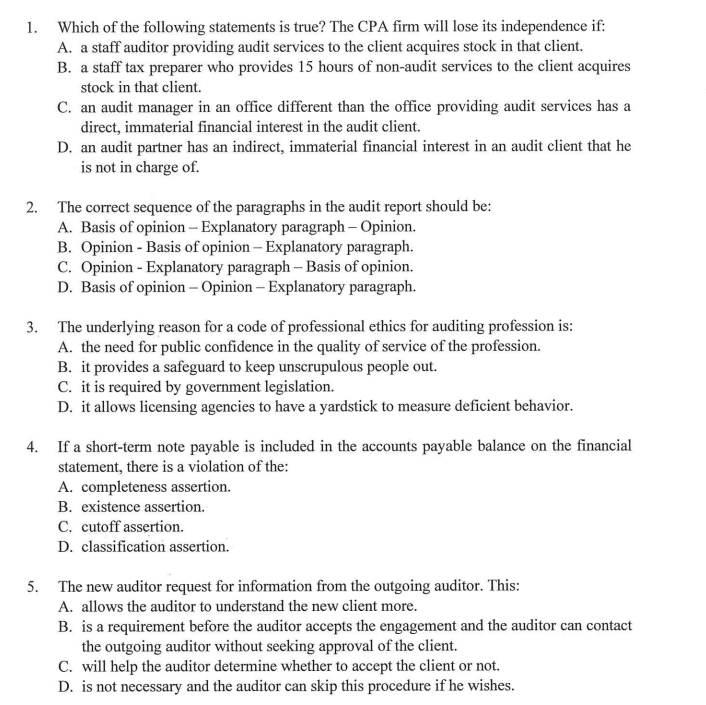 1. Which of the following statements is true? The CPA firm will lose its independence if:
A. a staff auditor providing audit services to the client acquires stock in that client.
B. a staff tax preparer who provides 15 hours of non-audit services to the client acquires stock in that client.
C. an audit manager in an office different than the office providing audit services has a direct, immaterial financial interest in the audit client.
D. an audit partner has an indirect, immaterial financial interest in an audit client that he is not in charge of.

2. The correct sequence of the paragraphs in the audit report should be:
A. Basis of opinion – Explanatory paragraph – Opinion.
B. Opinion - Basis of opinion – Explanatory paragraph.
C. Opinion - Explanatory paragraph – Basis of opinion.
D. Basis of opinion – Opinion – Explanatory paragraph.

3. The underlying reason for a code of professional ethics for auditing profession is:
A. the need for public confidence in the quality of service of the profession.
B. it provides a safeguard to keep unscrupulous people out.
C. it is required by government legislation.
D. it allows licensing agencies to have a yardstick to measure deficient behavior.

4. If a short-term note payable is included in the accounts payable balance on the financial statement, there is a violation of the:
A. completeness assertion.
B. existence assertion.
C. cutoff assertion.
D. classification assertion.

5. The new auditor request for information from the outgoing auditor. This:
A. allows the auditor to understand the new client more.
B. is a requirement before the auditor accepts the engagement and the auditor can contact the outgoing auditor without seeking approval of the client.
C. will help the auditor determine whether to accept the client or not.
D. is not necessary and the auditor can skip this procedure if he wishes.